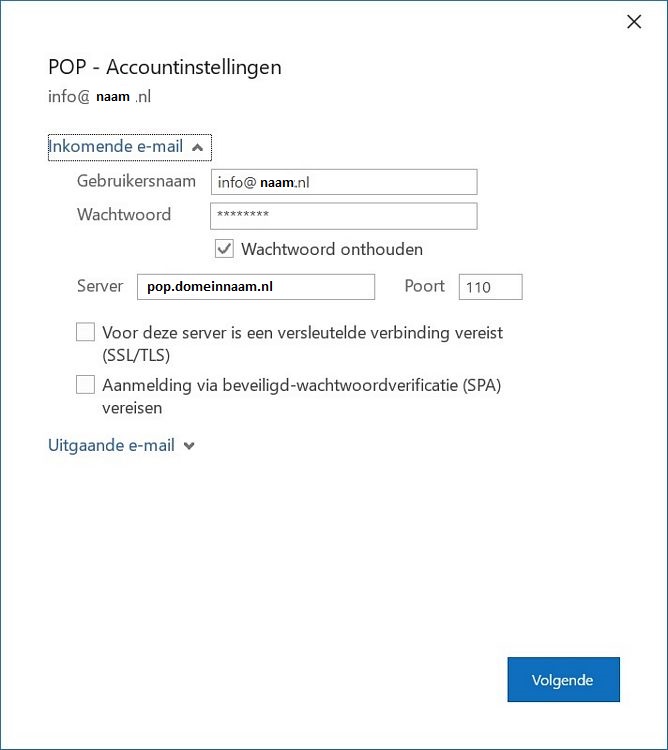 POP - Accountinstellingen
info@ naam .nl

Inkomende e-mail

Gebruikersnaam info@ naam.nl

Wachtwoord ********

Wachtwoord onthouden

Server pop.domeinnaam.nl Poort 110

Voor deze server is een versleutelde verbinding vereist (SSL/TLS)

Aanmelding via beveiligd-wachtwoordverificatie (SPA) vereisen

Uitgaande e-mail

Volgende